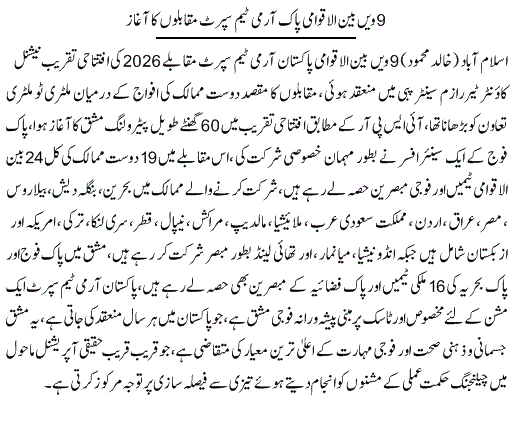 9ویں بین الاقوامی پاک آرمی ٹیم سپرٹ مقابلوں کا آغاز

اسلام آباد (خالد محمود) 9ویں بین الاقوامی پاکستان آرمی ٹیم سپرٹ مقابلے 2026 کی افتتاحی تقریب نیشنل کاؤنٹر ٹیررازم سینٹر پبی میں منعقد ہوئی، مقابلوں کا مقصد دوست ممالک کی افواج کے درمیان ملٹری ٹو ملٹری تعاون کو بڑھانا تھا، آئی ایس پی آر کے مطابق افتتاحی تقریب میں 60 گھنٹے طویل پیٹرولنگ مشق کا آغاز ہوا، پاک فوج کے ایک سینئر افسر نے بطور مہمان خصوصی شرکت کی، اس مقابلے میں 19 دوست ممالک کی کل 24 بین الاقوامی ٹیمیں اور فوجی مبصرین حصہ لے رہے ہیں، شرکت کرنے والے ممالک میں بحرین، بنگلہ دیش، بیلاروس ، مصر، عراق، اردن، مملکت سعودی عرب، ملائیشیا، مالدیپ، مراکش، نیپال، قطر، سری لنکا، ترکی، امریکہ اور ازبکستان شامل ہیں جبکہ انڈونیشیا، میانمار، اور تھائی لینڈ بطور مبصر شرکت کر رہے ہیں، مشق میں پاک فوج اور پاک بحریہ کی 16 ملکی ٹیمیں اور پاک فضائیہ کے مبصرین بھی حصہ لے رہے ہیں، پاکستان آرمی ٹیم سپرٹ ایک مشن کے لئے مخصوص اور ٹاسک پر مبنی پیشہ ورانہ فوجی مشق ہے، جو پاکستان میں ہر سال منعقد کی جاتی ہے، یہ مشق جسمانی و ذہنی صحت اور فوجی مہارت کے اعلیٰ ترین معیار کی متقاضی ہے، جو قریب قریب حقیقی آپریشنل ماحول میں چیلنجنگ حکمت عملی کے مشنوں کو انجام دیتے ہوئے تیزی سے فیصلہ سازی پر توجہ مرکوز کرتی ہے۔